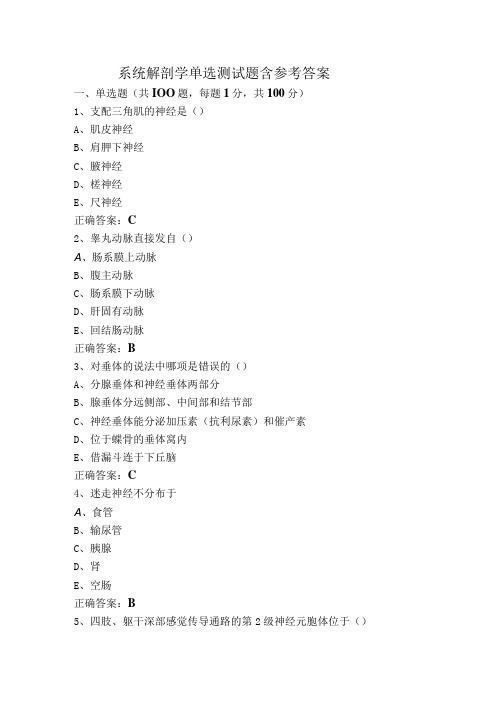 系统解剖学单选测试题含参考答案

一、单选题（共IOO题，每题1分，共100分）

1、支配三角肌的神经是（）

A、肌皮神经

B、肩胛下神经

C、腋神经

D、桡神经

E、尺神经

正确答案：C

2、睾丸动脉直接发自（）

A、肠系膜上动脉

B、腹主动脉

C、肠系膜下动脉

D、肝固有动脉

E、回结肠动脉

正确答案：B

3、对垂体的说法中哪项是错误的（）

A、分腺垂体和神经垂体两部分

B、腺垂体分远侧部、中间部和结节部

C、神经垂体能分泌加压素（抗利尿素）和催产素

D、位于蝶骨的垂体窝内

E、借漏斗连于下丘脑

正确答案：C

4、迷走神经不分布于

A、食管

B、输尿管

C、胰腺

D、肾

E、空肠

正确答案：B

5、四肢、躯干深部感觉传导通路的第2级神经元胞体位于（）